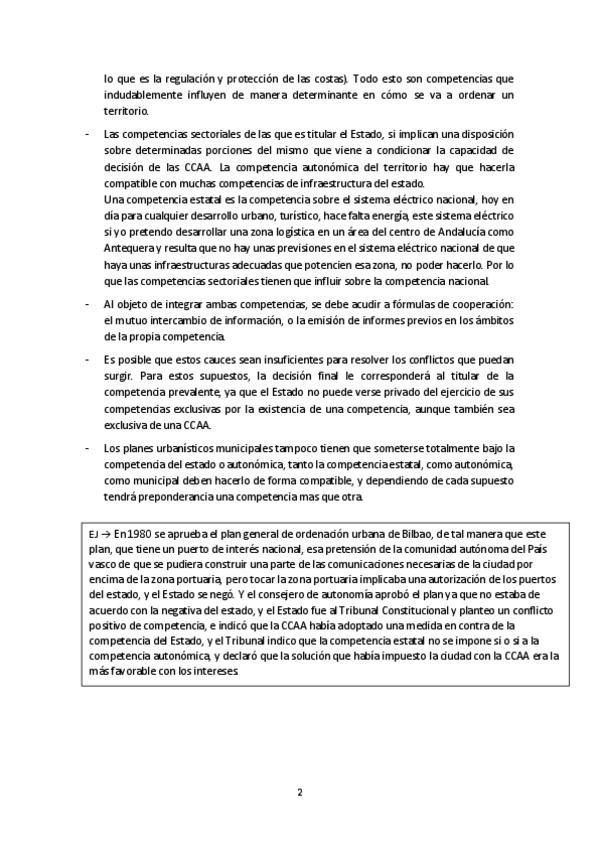 lo que es la regulación y protección de las costas). Todo esto son competencias que indudablemente influyen de manera determinante en cómo se va a ordenar un territorio.

- Las competencias sectoriales de las que es titular el Estado, si implican una disposición sobre determinadas porciones del mismo que viene a condicionar la capacidad de decisión de las CCAA. La competencia autonómica del territorio hay que hacerla compatible con muchas competencias de infraestructura del estado.
Una competencia estatal es la competencia sobre el sistema eléctrico nacional, hoy en día para cualquier desarrollo urbano, turístico, hace falta energía, este sistema eléctrico si yo pretendo desarrollar una zona logística en un área del centro de Andalucía como Antequera y resulta que no hay unas previsiones en el sistema eléctrico nacional de que haya unas infraestructuras adecuadas que potencien esa zona, no poder hacerlo. Por lo que las competencias sectoriales tienen que influir sobre la competencia nacional.

- Al objeto de integrar ambas competencias, se debe acudir a fórmulas de cooperación: el mutuo intercambio de información, o la emisión de informes previos en los ámbitos de la propia competencia.

- Es posible que estos cauces sean insuficientes para resolver los conflictos que puedan surgir. Para estos supuestos, la decisión final le corresponderá al titular de la competencia prevalente, ya que el Estado no puede verse privado del ejercicio de sus competencias exclusivas por la existencia de una competencia, aunque también sea exclusiva de una CCAA.

- Los planes urbanísticos municipales tampoco tienen que someterse totalmente bajo la competencia del estado o autonómica, tanto la competencia estatal, como autonómica, como municipal deben hacerlo de forma compatible, y dependiendo de cada supuesto tendrá preponderancia una competencia mas que otra.

EJ → En 1980 se aprueba el plan general de ordenación urbana de Bilbao, de tal manera que este plan, que tiene un puerto de interés nacional, esa pretensión de la comunidad autónoma del País vasco de que se pudiera construir una parte de las comunicaciones necesarias de la ciudad por encima de la zona portuaria, pero tocar la zona portuaria implicaba una autorización de los puertos del estado, y el Estado se negó. Y el consejero de autonomía aprobó el plan ya que no estaba de acuerdo con la negativa del estado, y el Estado fue al Tribunal Constitucional y planteo un conflicto positivo de competencia, e indicó que la CCAA había adoptado una medida en contra de la competencia del Estado, y el Tribunal indico que la competencia estatal no se impone si o si a la competencia autonómica, y declaró que la solución que había impuesto la ciudad con la CCAA era la más favorable con los intereses.

2